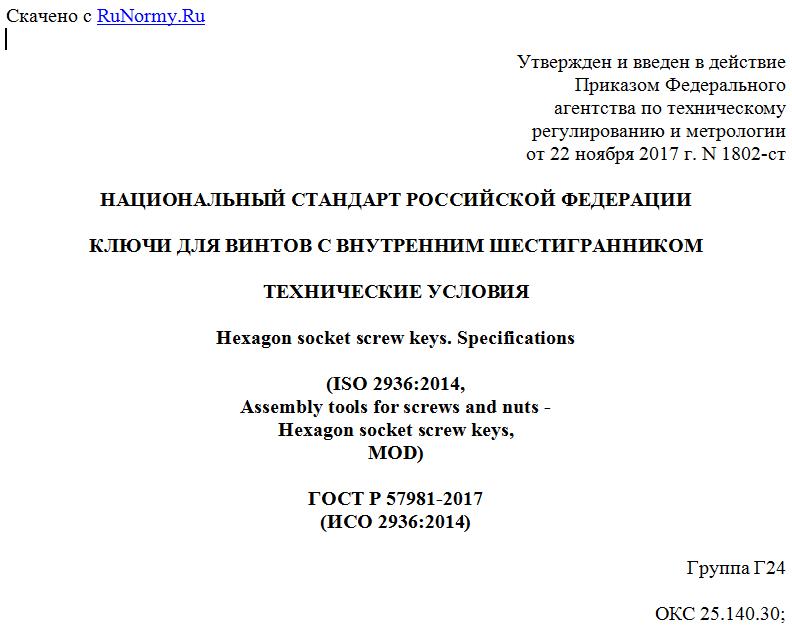 Скачено с RuNormy.Ru

Утвержден и введен в действие
Приказом Федерального
агентства по техническому
регулированию и метрологии
от 22 ноября 2017 г. N 1802-ст

НАЦИОНАЛЬНЫЙ СТАНДАРТ РОССИЙСКОЙ ФЕДЕРАЦИИ

КЛЮЧИ ДЛЯ ВИНТОВ С ВНУТРЕННИМ ШЕСТИГРАННИКОМ

ТЕХНИЧЕСКИЕ УСЛОВИЯ

Hexagon socket screw keys. Specifications

(ISO 2936:2014,
Assembly tools for screws and nuts -
Hexagon socket screw keys,
MOD)

ГОСТ Р 57981-2017
(ИСО 2936:2014)

Группа Г24

ОКС 25.140.30;